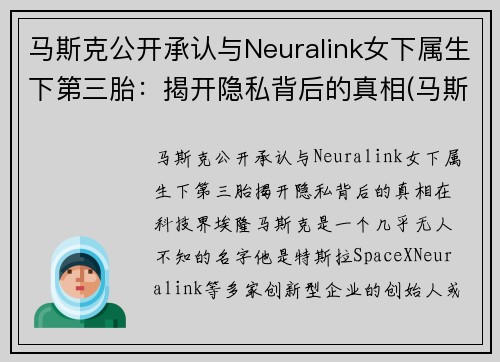 马斯克公开承认与Neuralink女下属生下第三胎：揭开隐私背后的真相(马斯

马斯克公开承认与Neuralink女下属生下第三胎揭开隐私背后的真相在科技界埃隆马斯克是一个几乎无人不知的名字他是特斯拉SpaceXNeuralink等多家创新型企业的创始人或